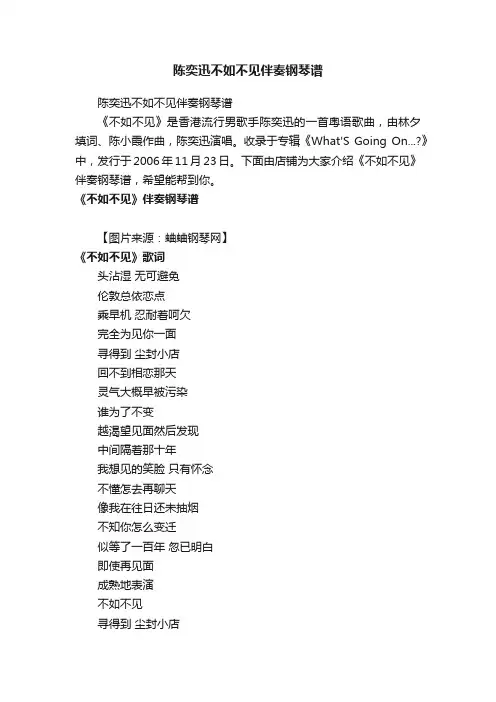 陈奕迅不如不见伴奏钢琴谱

陈奕迅不如不见伴奏钢琴谱

《不如不见》是香港流行男歌手陈奕迅的一首粤语歌曲，由林夕填词、陈小霞作曲，陈奕迅演唱。收录于专辑《What'S Going On...?》中，发行于2006年11月23日。下面由店铺为大家介绍《不如不见》伴奏钢琴谱，希望能帮到你。

《不如不见》伴奏钢琴谱

【图片来源：蛐蛐钢琴网】

《不如不见》歌词

头沾湿 无可避免
伦敦总依恋点
乘早机 忍耐着呵欠
完全为见你一面
寻得到 尘封小店
回不到相恋那天
灵气大概早被污染
谁为了不变
越渴望见面然后发现
中间隔着那十年
我想见的笑脸 只有怀念
不懂怎去再聊天
像我在往日还未抽烟
不知你怎么变迁
似等了一百年 忽已明白
即使再见面
成熟地表演
不如不见
寻得到 尘封小店